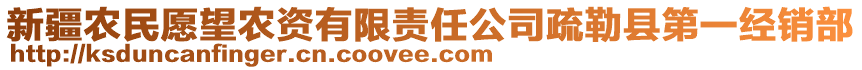 新疆农民愿望农资有限责任公司疏勒县第一经销部
http://ksduncanfinger.cn.coovee.com